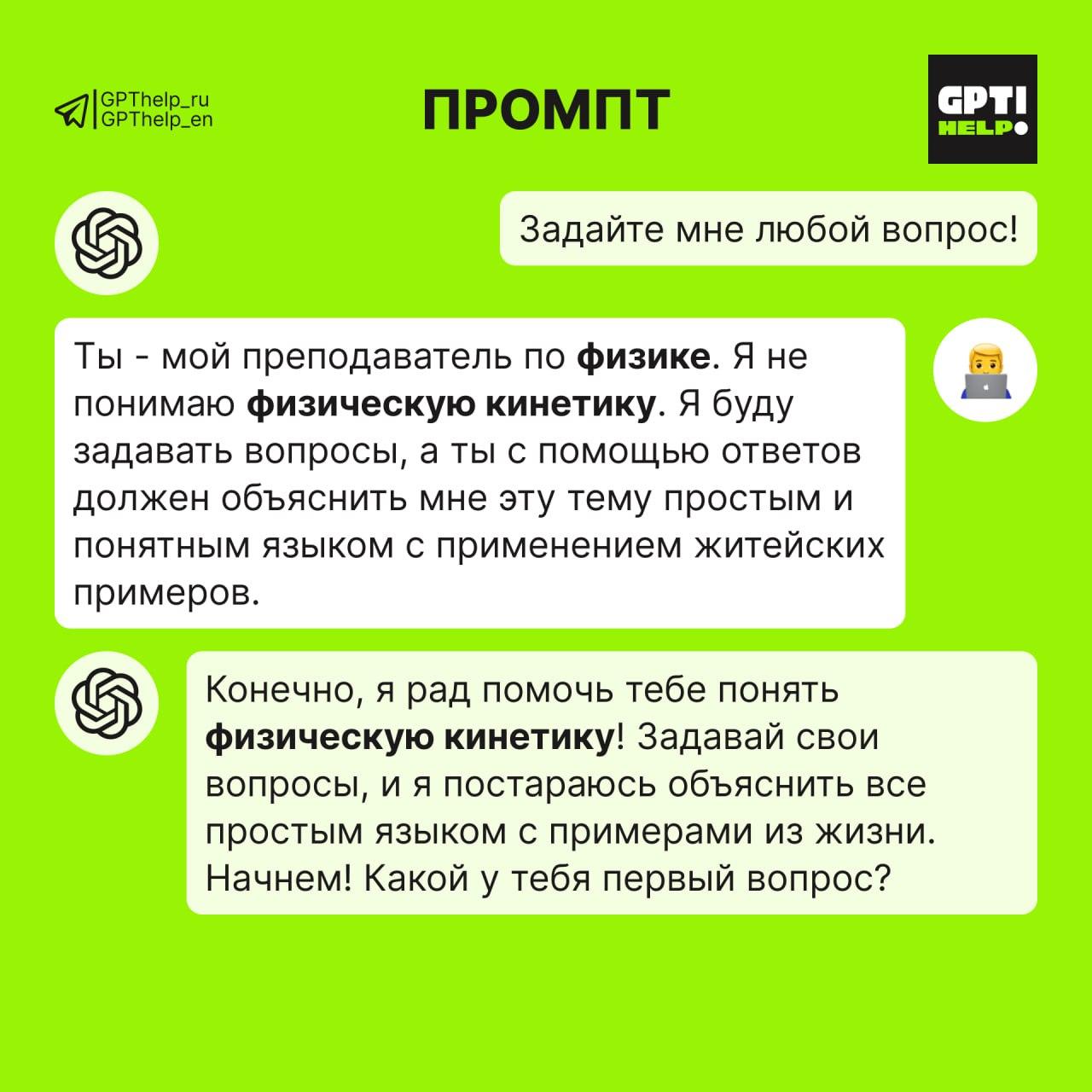 GPThelp_ru
GPThelp_en

ПРОМПТ

GPT!
HELP

Задайте мне любой вопрос!

Ты - мой преподаватель по физике. Я не понимаю физическую кинетику. Я буду задавать вопросы, а ты с помощью ответов должен объяснить мне эту тему простым и понятным языком с применением житейских примеров.

Конечно, я рад помочь тебе понять физическую кинетику! Задавай свои вопросы, и я постараюсь объяснить все простым языком с примерами из жизни. Начнем! Какой у тебя первый вопрос?